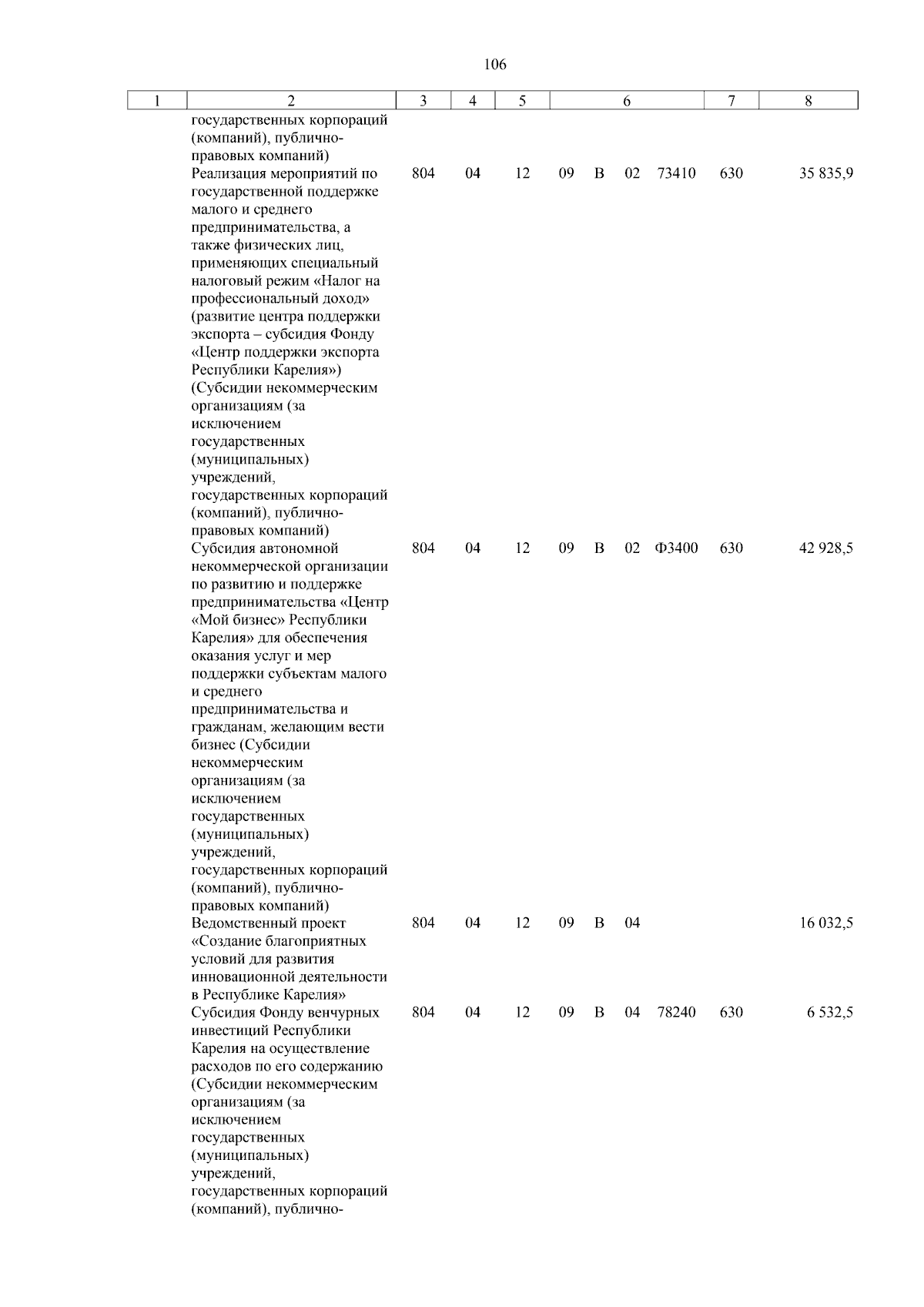 106

| 1 | 2 | 3 | 4 | 5 | 6 | 7 | 8 |
|---|---|---|---|---|---|---|---|
| | государственных корпораций (компаний), публично-правовых компаний) | | | | | | |
| | Реализация мероприятий по государственной поддержке малого и среднего предпринимательства, а также физических лиц, применяющих специальный налоговый режим «Налог на профессиональный доход» (развитие центра поддержки экспорта – субсидия Фонду «Центр поддержки экспорта Республики Карелия») (Субсидии некоммерческим организациям (за исключением государственных (муниципальных) учреждений, государственных корпораций (компаний), публично-правовых компаний) | 804 | 04 | 12 | 09 В 02 73410 | 630 | 35 835,9 |
| | Субсидия автономной некоммерческой организации по развитию и поддержке предпринимательства «Центр «Мой бизнес» Республики Карелия» для обеспечения оказания услуг и мер поддержки субъектам малого и среднего предпринимательства и гражданам, желающим вести бизнес (Субсидии некоммерческим организациям (за исключением государственных (муниципальных) учреждений, государственных корпораций (компаний), публично-правовых компаний) | 804 | 04 | 12 | 09 В 02 Ф3400 | 630 | 42 928,5 |
| | Ведомственный проект «Создание благоприятных условий для развития инновационной деятельности в Республике Карелия» | 804 | 04 | 12 | 09 В 04 | | 16 032,5 |
| | Субсидия Фонду венчурных инвестиций Республики Карелия на осуществление расходов по его содержанию (Субсидии некоммерческим организациям (за исключением государственных (муниципальных) учреждений, государственных корпораций (компаний), публично- | 804 | 04 | 12 | 09 В 04 78240 | 630 | 6 532,5 |